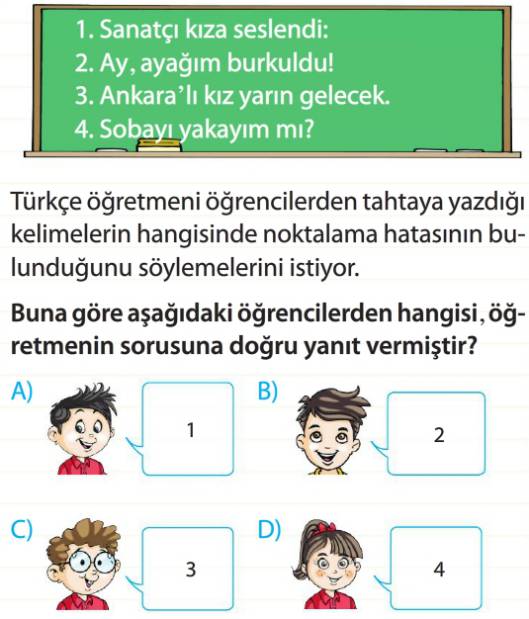 1. Sanatçı kıza seslendi:
2. Ay, ayağım burkuldu!
3. Ankara'lı kız yarın gelecek.
4. Sobayı yakayım mı?

Türkçe öğretmeni öğrencilerden tahtaya yazdığı kelimelerin hangisinde noktalama hatasının bulunduğunu söylemelerini istiyor.

Buna göre aşağıdaki öğrencilerden hangisi, öğretmenin sorusuna doğru yanıt vermiştir?

A) 1

B) 2

C) 3

D) 4